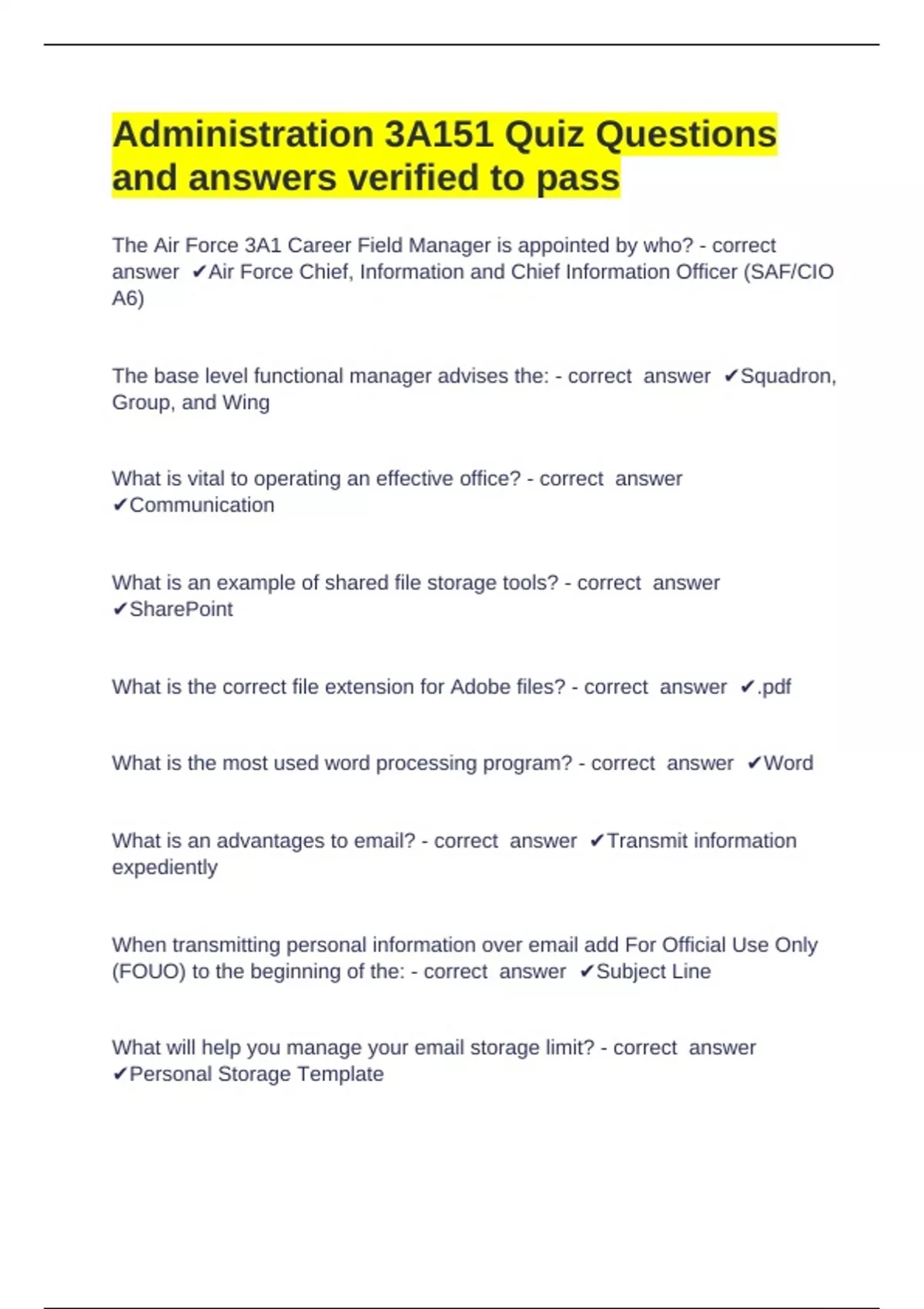 Administration 3A151 Quiz Questions and answers verified to pass

The Air Force 3A1 Career Field Manager is appointed by who? - correct answer ✔Air Force Chief, Information and Chief Information Officer (SAF/CIO A6)

The base level functional manager advises the: - correct answer ✔Squadron, Group, and Wing

What is vital to operating an effective office? - correct answer ✔Communication

What is an example of shared file storage tools? - correct answer ✔SharePoint

What is the correct file extension for Adobe files? - correct answer ✔.pdf

What is the most used word processing program? - correct answer ✔Word

What is an advantages to email? - correct answer ✔Transmit information expediently

When transmitting personal information over email add For Official Use Only (FOUO) to the beginning of the: - correct answer ✔Subject Line

What will help you manage your email storage limit? - correct answer ✔Personal Storage Template